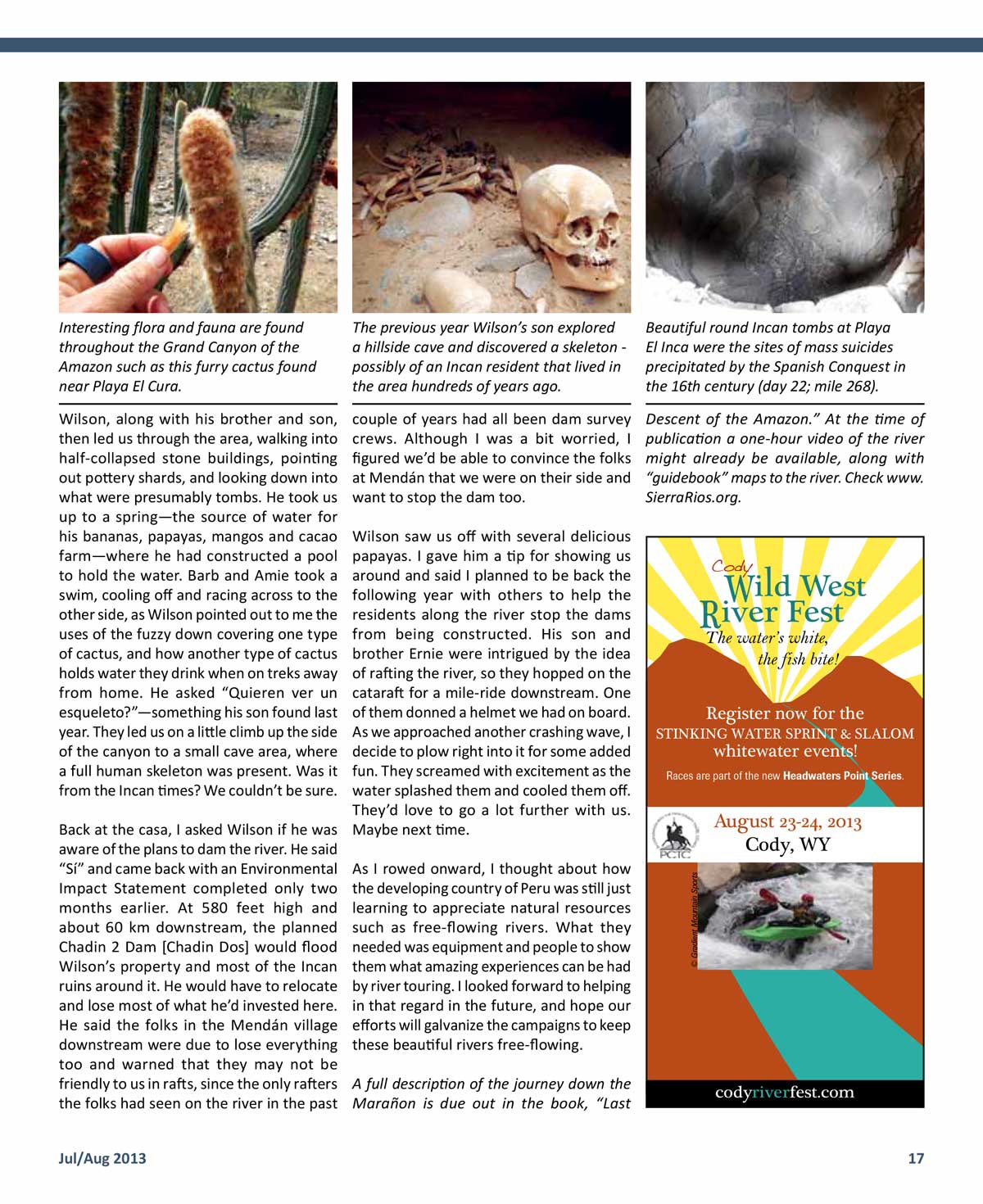 Interesting flora and fauna are found throughout the Grand Canyon of the Amazon such as this furry cactus found near Playa El Cura.

The previous year Wilson's son explored a hillside cave and discovered a skeleton - possibly of an Incan resident that lived in the area hundreds of years ago.

Beautiful round Incan tombs at Playa El Inca were the sites of mass suicides precipitated by the Spanish Conquest in the 16th century (day 22; mile 268).

Wilson, along with his brother and son, then led us through the area, walking into half-collapsed stone buildings, pointing out pottery shards, and looking down into what were presumably tombs. He took us up to a spring—the source of water for his bananas, papayas, mangos and cacao farm—where he had constructed a pool to hold the water. Barb and Amie took a swim, cooling off and racing across to the other side, as Wilson pointed out to me the uses of the fuzzy down covering one type of cactus, and how another type of cactus holds water they drink when on treks away from home. He asked "Quieren ver un esqueleto?"—something his son found last year. They led us on a little climb up the side of the canyon to a small cave area, where a full human skeleton was present. Was it from the Incan times? We couldn't be sure.

Back at the casa, I asked Wilson if he was aware of the plans to dam the river. He said "Sí" and came back with an Environmental Impact Statement completed only two months earlier. At 580 feet high and about 60 km downstream, the planned Chadin 2 Dam [Chadin Dos] would flood Wilson's property and most of the Incan ruins around it. He would have to relocate and lose most of what he'd invested here. He said the folks in the Mendán village downstream were due to lose everything too and warned that they may not be friendly to us in rafts, since the only rafters the folks had seen on the river in the past couple of years had all been dam survey crews. Although I was a bit worried, I figured we'd be able to convince the folks at Mendán that we were on their side and want to stop the dam too.

Wilson saw us off with several delicious papayas. I gave him a tip for showing us around and said I planned to be back the following year with others to help the residents along the river stop the dams from being constructed. His son and brother Ernie were intrigued by the idea of rafting the river, so they hopped on the cataraft for a mile-ride downstream. One of them donned a helmet we had on board. As we approached another crashing wave, I decide to plow right into it for some added fun. They screamed with excitement as the water splashed them and cooled them off. They'd love to go a lot further with us. Maybe next time.

As I rowed onward, I thought about how the developing country of Peru was still just learning to appreciate natural resources such as free-flowing rivers. What they needed was equipment and people to show them what amazing experiences can be had by river touring. I looked forward to helping in that regard in the future, and hope our efforts will galvanize the campaigns to keep these beautiful rivers free-flowing.

A full description of the journey down the Marañon is due out in the book, "Last Descent of the Amazon." At the time of publication a one-hour video of the river might already be available, along with "guidebook" maps to the river. Check www.SierraRios.org.

Cody Wild West River Fest
The water's white, the fish bite!
Register now for the STINKING WATER SPRINT & SLALOM whitewater events!
Races are part of the new Headwaters Point Series.
PCTC
August 23-24, 2013
Cody, WY
© Gradient Mountain Sports
codyriverfest.com

Jul/Aug 2013
17